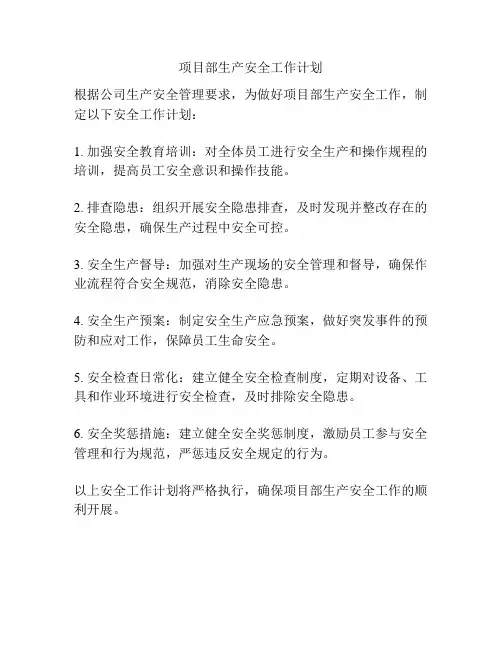 项目部生产安全工作计划

根据公司生产安全管理要求，为做好项目部生产安全工作，制定以下安全工作计划：

1. 加强安全教育培训：对全体员工进行安全生产和操作规程的培训，提高员工安全意识和操作技能。

2. 排查隐患：组织开展安全隐患排查，及时发现并整改存在的安全隐患，确保生产过程中安全可控。

3. 安全生产督导：加强对生产现场的安全管理和督导，确保作业流程符合安全规范，消除安全隐患。

4. 安全生产预案：制定安全生产应急预案，做好突发事件的预防和应对工作，保障员工生命安全。

5. 安全检查日常化：建立健全安全检查制度，定期对设备、工具和作业环境进行安全检查，及时排除安全隐患。

6. 安全奖惩措施：建立健全安全奖惩制度，激励员工参与安全管理和行为规范，严惩违反安全规定的行为。

以上安全工作计划将严格执行，确保项目部生产安全工作的顺利开展。